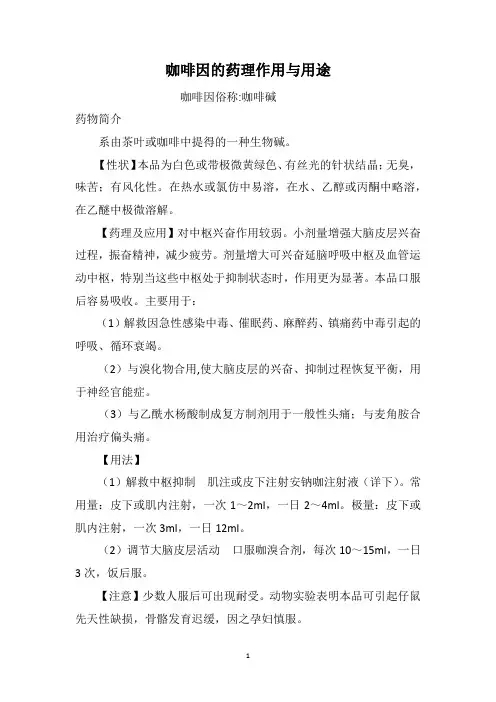 咖啡因的药理作用与用途

咖啡因俗称:咖啡碱

药物简介

系由茶叶或咖啡中提得的一种生物碱。

【性状】本品为白色或带极微黄绿色、有丝光的针状结晶；无臭，味苦；有风化性。在热水或氯仿中易溶，在水、乙醇或丙酮中略溶，在乙醚中极微溶解。

【药理及应用】对中枢兴奋作用较弱。小剂量增强大脑皮层兴奋过程，振奋精神，减少疲劳。剂量增大可兴奋延脑呼吸中枢及血管运动中枢，特别当这些中枢处于抑制状态时，作用更为显著。本品口服后容易吸收。主要用于：

（1）解救因急性感染中毒、催眠药、麻醉药、镇痛药中毒引起的呼吸、循环衰竭。

（2）与溴化物合用,使大脑皮层的兴奋、抑制过程恢复平衡，用于神经官能症。

（3）与乙酰水杨酸制成复方制剂用于一般性头痛；与麦角胺合用治疗偏头痛。

【用法】

（1）解救中枢抑制　肌注或皮下注射安钠咖注射液（详下）。常用量：皮下或肌内注射，一次 1～2ml，一日 2～4ml。极量：皮下或肌内注射，一次 3ml，一日 12ml。

（2）调节大脑皮层活动　口服咖溴合剂，每次 10～15ml，一日 3 次，饭后服。

【注意】少数人服后可出现耐受。动物实验表明本品可引起仔鼠先天性缺损，骨骼发育迟缓，因之孕妇慎服。

1